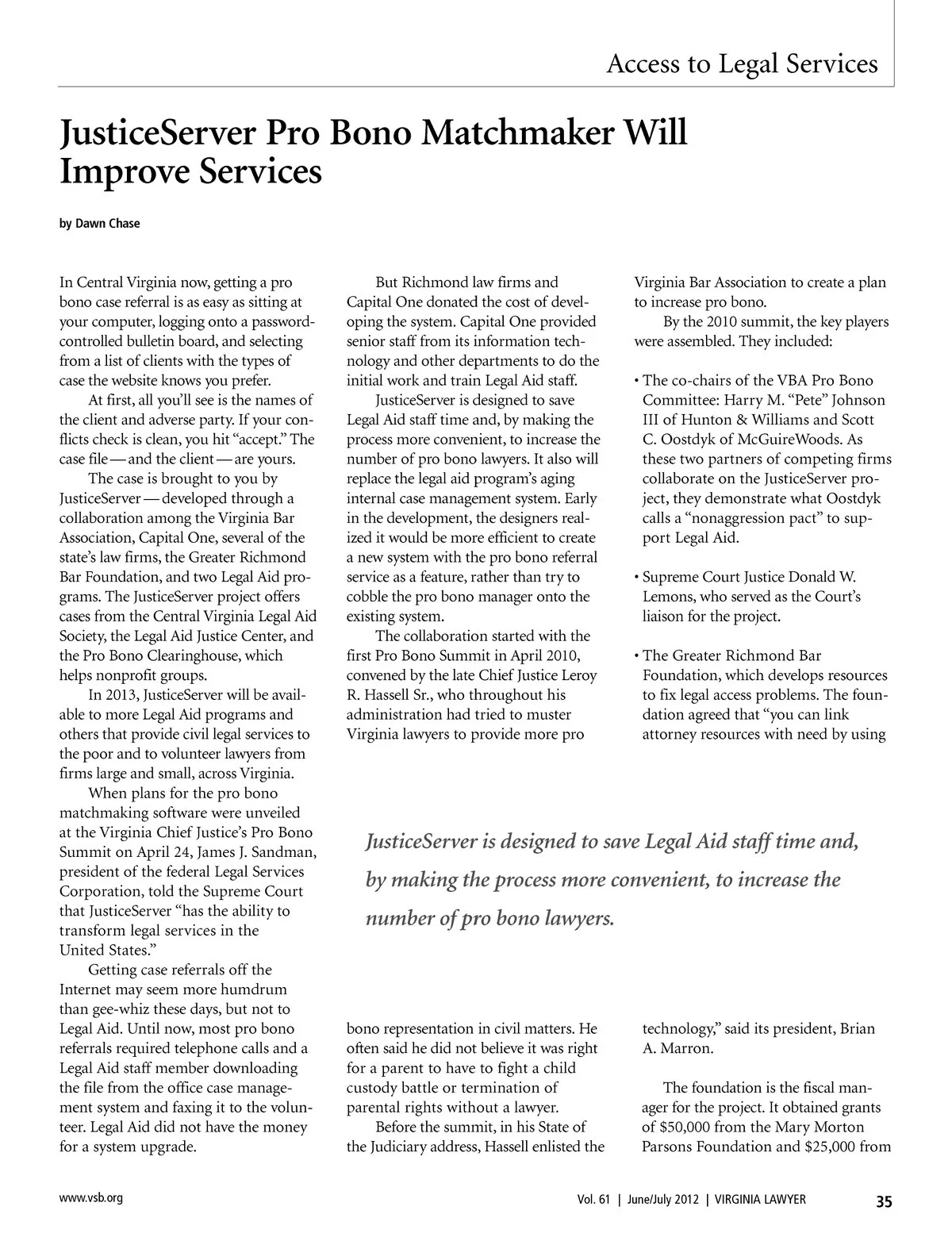 Access to Legal Services

JusticeServer Pro Bono Matchmaker Will Improve Services

by Dawn Chase

In Central Virginia now, getting a pro bono case referral is as easy as sitting at your computer, logging onto a password-controlled bulletin board, and selecting from a list of clients with the types of case the website knows you prefer.

At first, all you'll see is the names of the client and adverse party. If your conflicts check is clean, you hit "accept." The case file — and the client — are yours.

The case is brought to you by JusticeServer — developed through a collaboration among the Virginia Bar Association, Capital One, several of the state's law firms, the Greater Richmond Bar Foundation, and two Legal Aid programs. The JusticeServer project offers cases from the Central Virginia Legal Aid Society, the Legal Aid Justice Center, and the Pro Bono Clearinghouse, which helps nonprofit groups.

In 2013, JusticeServer will be available to more Legal Aid programs and others that provide civil legal services to the poor and to volunteer lawyers from firms large and small, across Virginia.

When plans for the pro bono matchmaking software were unveiled at the Virginia Chief Justice's Pro Bono Summit on April 24, James J. Sandman, president of the federal Legal Services Corporation, told the Supreme Court that JusticeServer "has the ability to transform legal services in the United States."

Getting case referrals off the Internet may seem more humdrum than gee-whiz these days, but not to Legal Aid. Until now, most pro bono referrals required telephone calls and a Legal Aid staff member downloading the file from the office case management system and faxing it to the volunteer. Legal Aid did not have the money for a system upgrade.

But Richmond law firms and Capital One donated the cost of developing the system. Capital One provided senior staff from its information technology and other departments to do the initial work and train Legal Aid staff.

JusticeServer is designed to save Legal Aid staff time and, by making the process more convenient, to increase the number of pro bono lawyers. It also will replace the legal aid program's aging internal case management system. Early in the development, the designers realized it would be more efficient to create a new system with the pro bono referral service as a feature, rather than try to cobble the pro bono manager onto the existing system.

The collaboration started with the first Pro Bono Summit in April 2010, convened by the late Chief Justice Leroy R. Hassell Sr., who throughout his administration had tried to muster Virginia lawyers to provide more pro bono representation in civil matters. He often said he did not believe it was right for a parent to have to fight a child custody battle or termination of parental rights without a lawyer.

Before the summit, in his State of the Judiciary address, Hassell enlisted the Virginia Bar Association to create a plan to increase pro bono.

By the 2010 summit, the key players were assembled. They included:

• The co-chairs of the VBA Pro Bono Committee: Harry M. "Pete" Johnson III of Hunton & Williams and Scott C. Oostdyk of McGuireWoods. As these two partners of competing firms collaborate on the JusticeServer project, they demonstrate what Oostdyk calls a "nonaggression pact" to support Legal Aid.

• Supreme Court Justice Donald W. Lemons, who served as the Court's liaison for the project.

• The Greater Richmond Bar Foundation, which develops resources to fix legal access problems. The foundation agreed that "you can link attorney resources with need by using technology," said its president, Brian A. Marron.

The foundation is the fiscal manager for the project. It obtained grants of $50,000 from the Mary Morton Parsons Foundation and $25,000 from

JusticeServer is designed to save Legal Aid staff time and, by making the process more convenient, to increase the number of pro bono lawyers.

www.vsb.org

Vol. 61 | June/July 2012 | VIRGINIA LAWYER 35